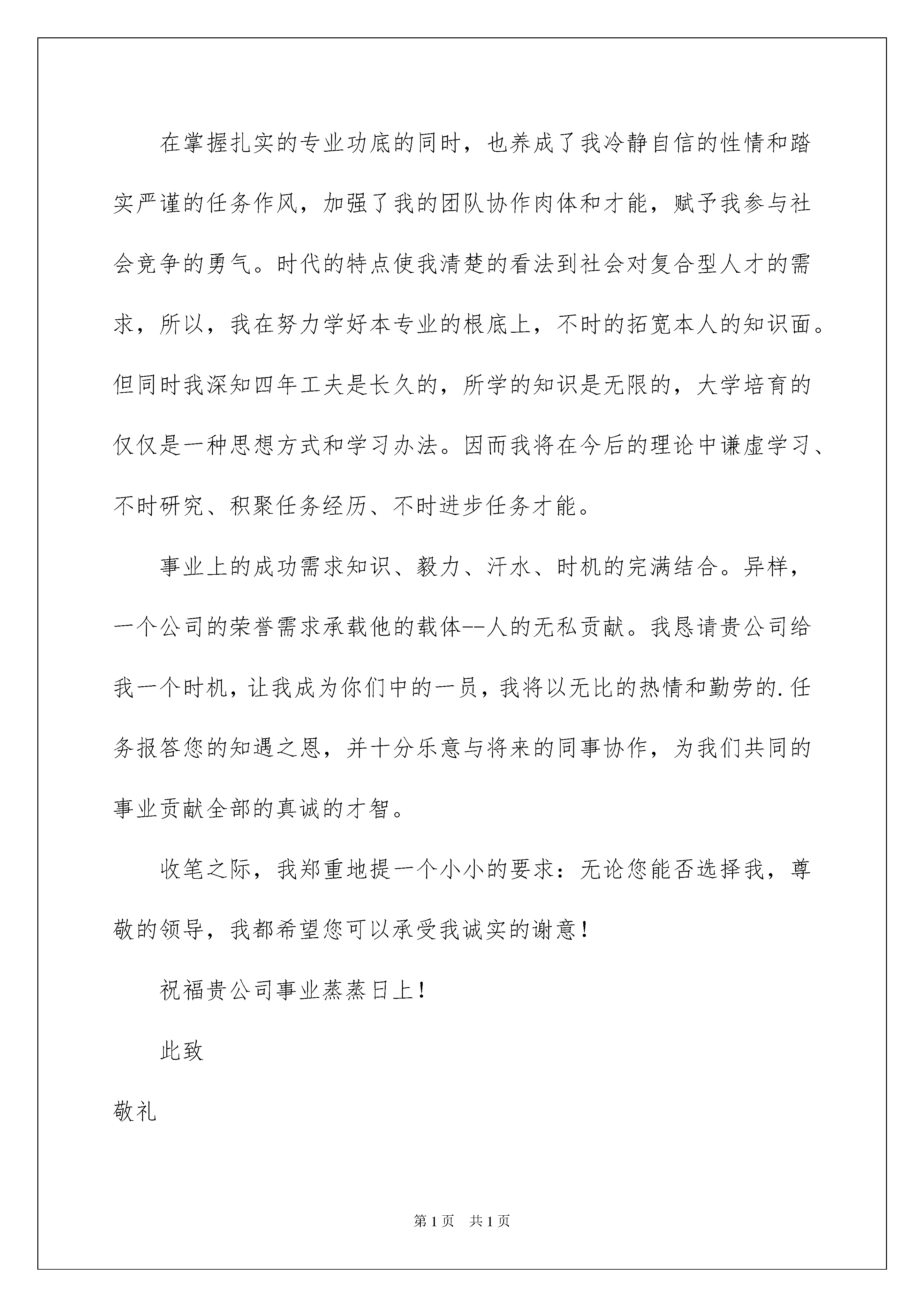 在掌握扎实的专业功底的同时，也养成了我冷静自信的性情和踏实严谨的任务作风，加强了我的团队协作肉体和才能，赋予我参与社会竞争的勇气。时代的特点使我清楚的看法到社会对复合型人才的需求，所以，我在努力学好本专业的根底上，不时的拓宽本人的知识面。但同时我深知四年工夫是长久的，所学的知识是无限的，大学培育的仅仅是一种思想方式和学习办法。因而我将在今后的理论中谦虚学习、不时研究、积聚任务经历、不时进步任务才能。

事业上的成功需求知识、毅力、汗水、时机的完满结合。异样，一个公司的荣誉需求承载他的载体--人的无私贡献。我恳请贵公司给我一个时机，让我成为你们中的一员，我将以无比的热情和勤劳的.任务报答您的知遇之恩，并十分乐意与将来的同事协作，为我们共同的事业贡献全部的真诚的才智。

收笔之际，我郑重地提一个小小的要求：无论您能否选择我，尊敬的领导，我都希望您可以承受我诚实的谢意！

祝福贵公司事业蒸蒸日上！

此致

敬礼

第1页 共1页